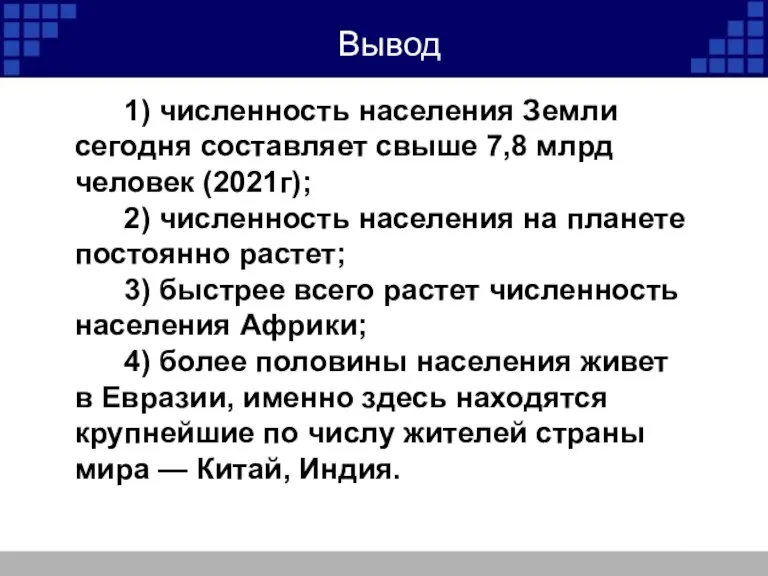 Вывод

1) численность населения Земли сегодня составляет свыше 7,8 млрд человек (2021г);

2) численность населения на планете постоянно растет;

3) быстрее всего растет численность населения Африки;

4) более половины населения живет в Евразии, именно здесь находятся крупнейшие по числу жителей страны мира — Китай, Индия.